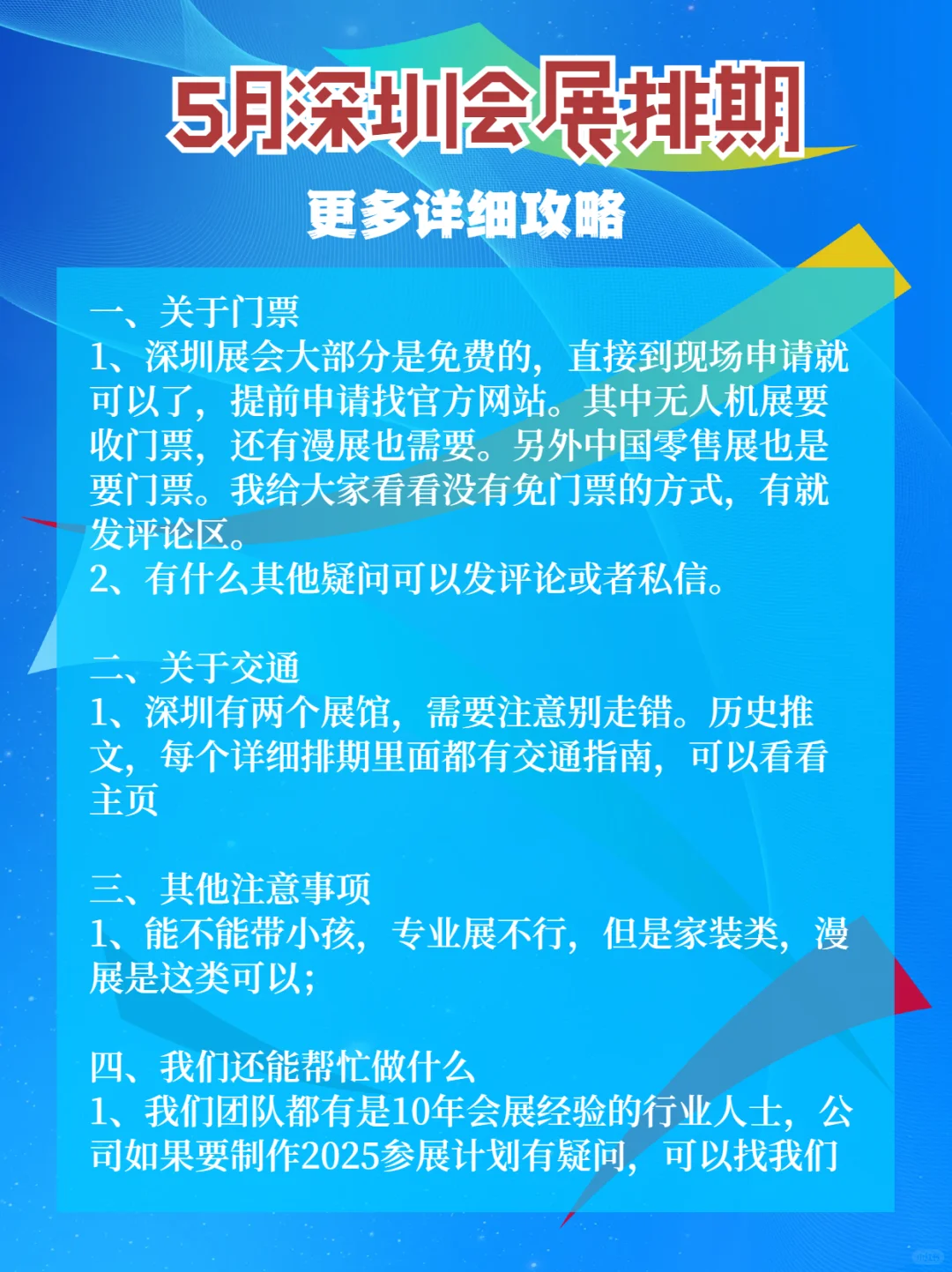 5月深圳会展排期

更多详细攻略

一、关于门票
1、深圳展会大部分是免费的，直接到现场申请就可以了，提前申请找官方网站。其中无人机展要收门票，还有漫展也需要。另外中国零售展也是要门票。我给大家看看没有免门票的方式，有就发评论区。
2、有什么其他疑问可以发评论或者私信。

二、关于交通
1、深圳有两个展馆，需要注意别走错。历史推文，每个详细排期里面都有交通指南，可以看看主页

三、其他注意事项
1、能不能带小孩，专业展不行，但是家装类，漫展是这类可以；

四、我们还能帮忙做什么
1、我们团队都有是10年会展经验的行业人士，公司如果要制作2025参展计划有疑问，可以找我们